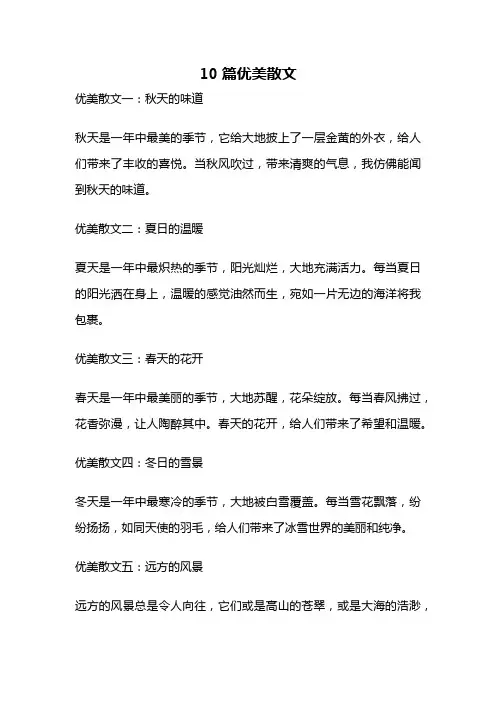 10 篇优美散文

优美散文一：秋天的味道

秋天是一年中最美的季节，它给大地披上了一层金黄的外衣，给人们带来了丰收的喜悦。当秋风吹过，带来清爽的气息，我仿佛能闻到秋天的味道。

优美散文二：夏日的温暖

夏天是一年中最炽热的季节，阳光灿烂，大地充满活力。每当夏日的阳光洒在身上，温暖的感觉油然而生，宛如一片无边的海洋将我包裹。

优美散文三：春天的花开

春天是一年中最美丽的季节，大地苏醒，花朵绽放。每当春风拂过，花香弥漫，让人陶醉其中。春天的花开，给人们带来了希望和温暖。

优美散文四：冬日的雪景

冬天是一年中最寒冷的季节，大地被白雪覆盖。每当雪花飘落，纷纷扬扬，如同天使的羽毛，给人们带来了冰雪世界的美丽和纯净。

优美散文五：远方的风景

远方的风景总是令人向往，它们或是高山的苍翠，或是大海的浩渺，